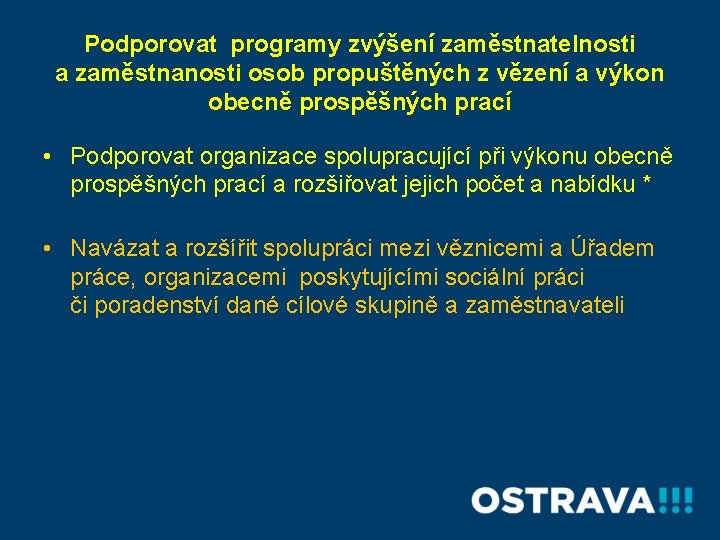 Podporovat programy zvýšení zaměstnatelnosti a zaměstnanosti osob propuštěných z vězení a výkon obecně prospěšných prací

• Podporovat organizace spolupracující při výkonu obecně prospěšných prací a rozšiřovat jejich počet a nabídku *

• Navázat a rozšířit spolupráci mezi věznicemi a Úřadem práce, organizacemi poskytujícími sociální práci či poradenství dané cílové skupině a zaměstnavateli

OSTRAVA!!!